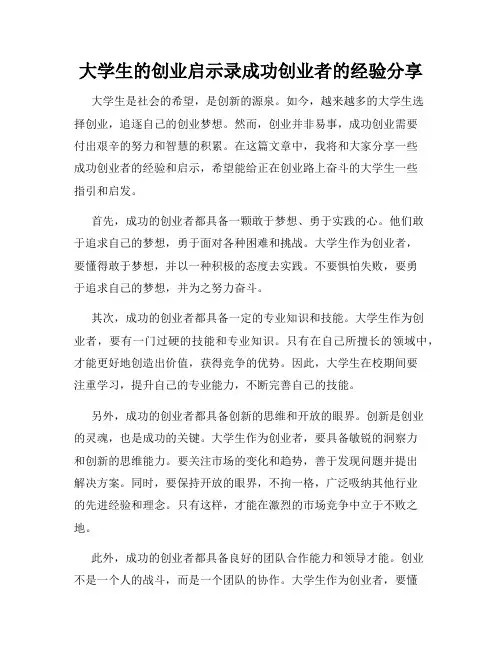 大学生的创业启示录成功创业者的经验分享

大学生是社会的希望，是创新的源泉。如今，越来越多的大学生选择创业，追逐自己的创业梦想。然而，创业并非易事，成功创业需要付出艰辛的努力和智慧的积累。在这篇文章中，我将和大家分享一些成功创业者的经验和启示，希望能给正在创业路上奋斗的大学生一些指引和启发。

首先，成功的创业者都具备一颗敢于梦想、勇于实践的心。他们敢于追求自己的梦想，勇于面对各种困难和挑战。大学生作为创业者，要懂得敢于梦想，并以一种积极的态度去实践。不要惧怕失败，要勇于追求自己的梦想，并为之努力奋斗。

其次，成功的创业者都具备一定的专业知识和技能。大学生作为创业者，要有一门过硬的技能和专业知识。只有在自己所擅长的领域中，才能更好地创造出价值，获得竞争的优势。因此，大学生在校期间要注重学习，提升自己的专业能力，不断完善自己的技能。

另外，成功的创业者都具备创新的思维和开放的眼界。创新是创业的灵魂，也是成功的关键。大学生作为创业者，要具备敏锐的洞察力和创新的思维能力。要关注市场的变化和趋势，善于发现问题并提出解决方案。同时，要保持开放的眼界，不拘一格，广泛吸纳其他行业的先进经验和理念。只有这样，才能在激烈的市场竞争中立于不败之地。

此外，成功的创业者都具备良好的团队合作能力和领导才能。创业不是一个人的战斗，而是一个团队的协作。大学生作为创业者，要懂